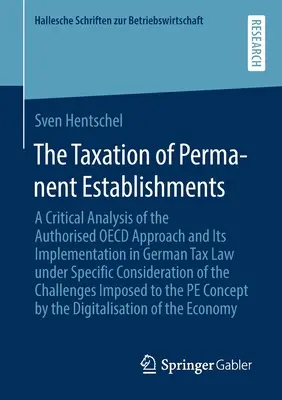 Hallesche Schriften zur Betriebswirtschaft

RESEARCH

Sven Hentschel

The Taxation of Permanent Establishments

A Critical Analysis of the Authorised OECD Approach and Its Implementation in German Tax Law under Specific Consideration of the Challenges Imposed to the PE Concept by the Digitalisation of the Economy

Springer Gabler